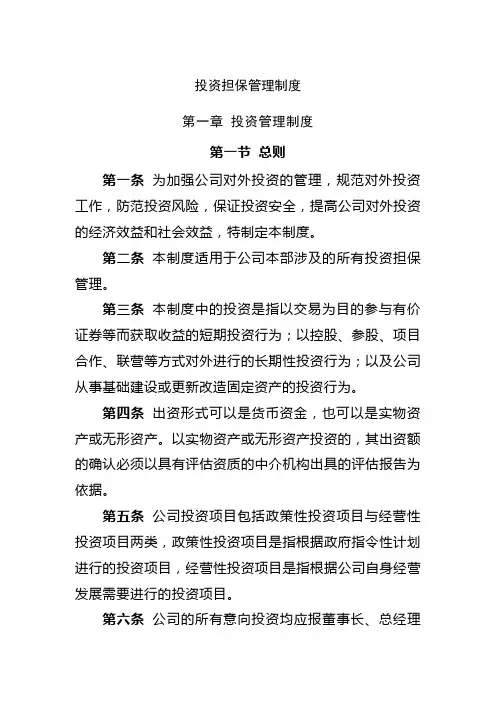 投资担保管理制度

第一章 投资管理制度

第一节 总则

第一条 为加强公司对外投资的管理，规范对外投资工作，防范投资风险，保证投资安全，提高公司对外投资的经济效益和社会效益，特制定本制度。

第二条 本制度适用于公司本部涉及的所有投资担保管理。

第三条 本制度中的投资是指以交易为目的参与有价证券等而获取收益的短期投资行为；以控股、参股、项目合作、联营等方式对外进行的长期性投资行为；以及公司从事基础建设或更新改造固定资产的投资行为。

第四条 出资形式可以是货币资金，也可以是实物资产或无形资产。以实物资产或无形资产投资的，其出资额的确认必须以具有评估资质的中介机构出具的评估报告为依据。

第五条 公司投资项目包括政策性投资项目与经营性投资项目两类，政策性投资项目是指根据政府指令性计划进行的投资项目，经营性投资项目是指根据公司自身经营发展需要进行的投资项目。

第六条 公司的所有意向投资均应报董事长、总经理